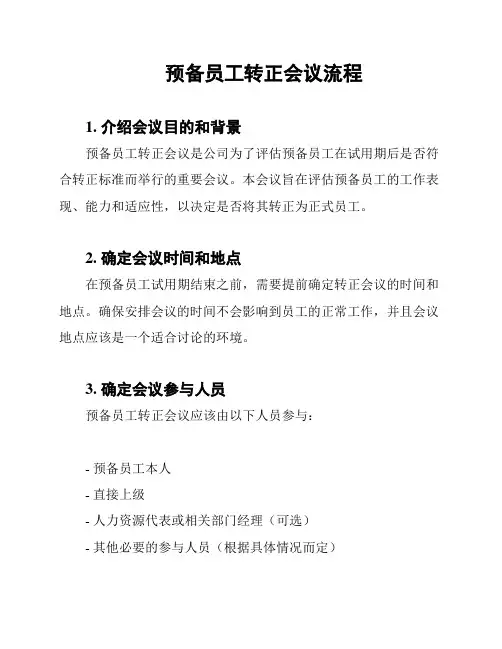 预备员工转正会议流程

1. 介绍会议目的和背景

预备员工转正会议是公司为了评估预备员工在试用期后是否符合转正标准而举行的重要会议。本会议旨在评估预备员工的工作表现、能力和适应性，以决定是否将其转正为正式员工。

2. 确定会议时间和地点

在预备员工试用期结束之前，需要提前确定转正会议的时间和地点。确保安排会议的时间不会影响到员工的正常工作，并且会议地点应该是一个适合讨论的环境。

3. 确定会议参与人员

预备员工转正会议应该由以下人员参与：

- 预备员工本人
- 直接上级
- 人力资源代表或相关部门经理（可选）
- 其他必要的参与人员（根据具体情况而定）